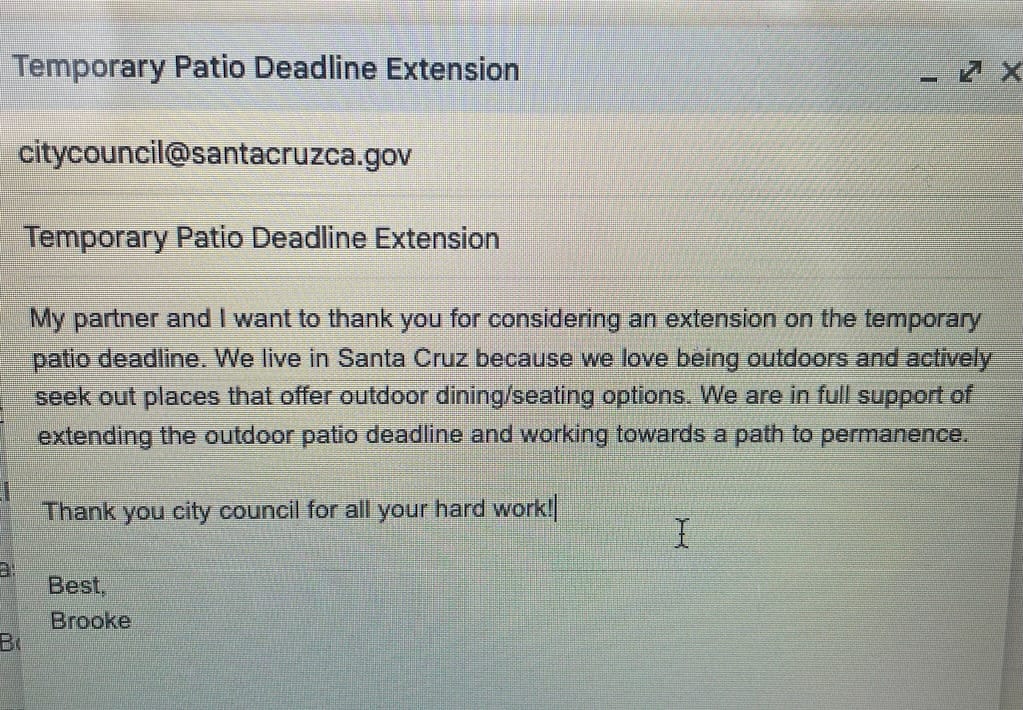 Temporary Patio Deadline Extension

citycouncil@santacruzca.gov

Temporary Patio Deadline Extension

My partner and I want to thank you for considering an extension on the temporary patio deadline. We live in Santa Cruz because we love being outdoors and actively seek out places that offer outdoor dining/seating options. We are in full support of extending the outdoor patio deadline and working towards a path to permanence.

Thank you city council for all your hard work!

Best,
Brooke